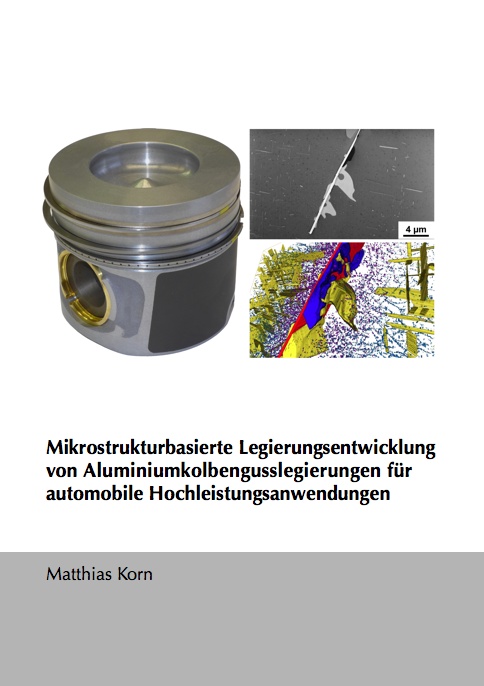 4 µm

Mikrostrukturbasierte Legierungsentwicklung von Aluminiumkolbengusslegierungen für automobile Hochleistungsanwendungen

Matthias Korn